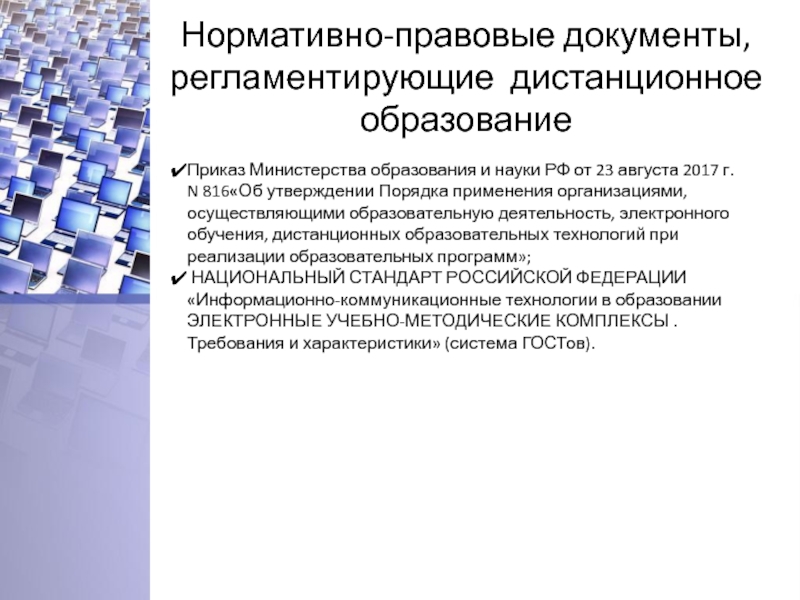 Нормативно-правовые документы, регламентирующие дистанционное образование

✔Приказ Министерства образования и науки РФ от 23 августа 2017 г. N 816«Об утверждении Порядка применения организациями, осуществляющими образовательную деятельность, электронного обучения, дистанционных образовательных технологий при реализации образовательных программ»;
✔ НАЦИОНАЛЬНЫЙ СТАНДАРТ РОССИЙСКОЙ ФЕДЕРАЦИИ «Информационно-коммуникационные технологии в образовании ЭЛЕКТРОННЫЕ УЧЕБНО-МЕТОДИЧЕСКИЕ КОМПЛЕКСЫ . Требования и характеристики» (система ГОСТов).